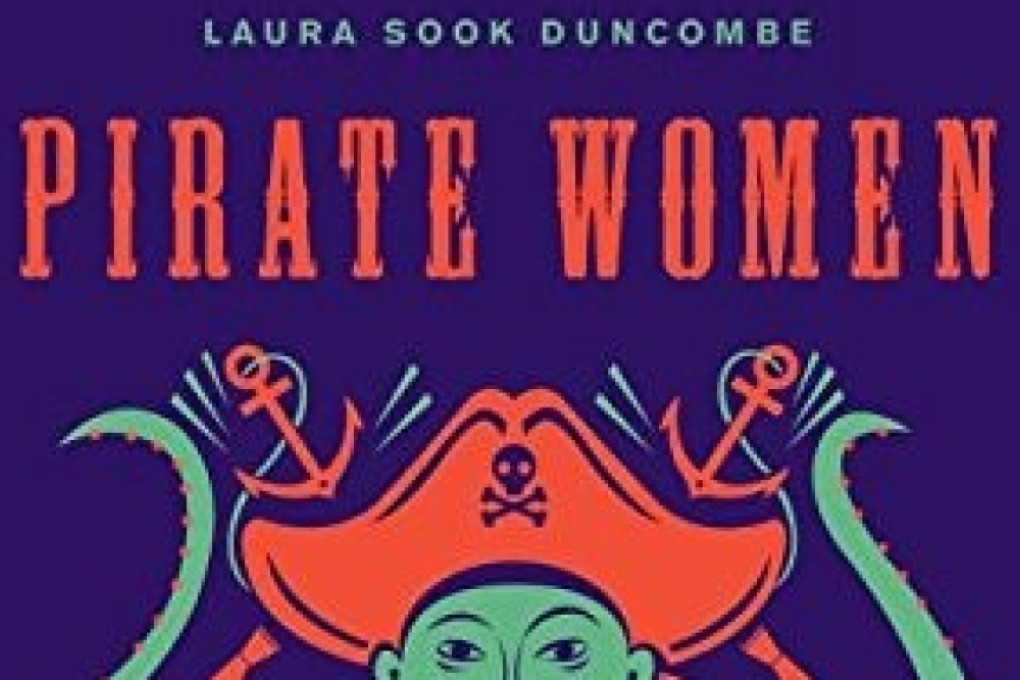 LAURA SOOK DUNCOMBE

PIRATE WOMEN